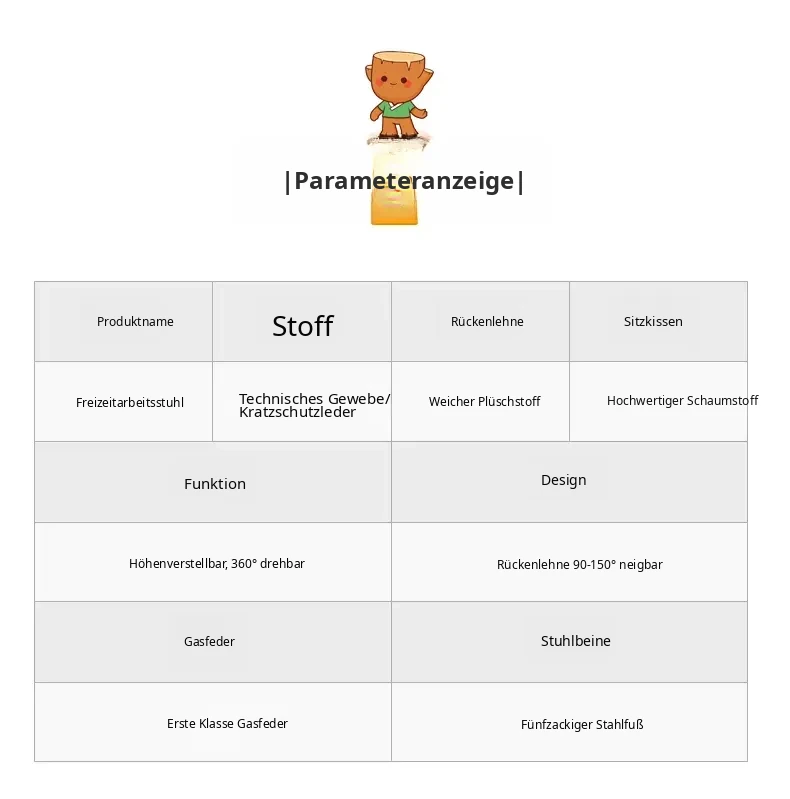 |Parameteranzeige|

| Produktname | Stoff | Rückenlehne | Sitzkissen |
|---|---|---|---|
| Freizeitarbeitsstuhl | Technisches Gewebe/ Kratzschutzleder | Weicher Plüschstoff | Hochwertiger Schaumstoff |

| Funktion | Design |
|---|---|
| Höhenverstellbar, 360° drehbar | Rückenlehne 90-150° neigbar |
| Gasfeder | Stuhlbeine |
| Erste Klasse Gasfeder | Fünfzackiger Stahlfuß |